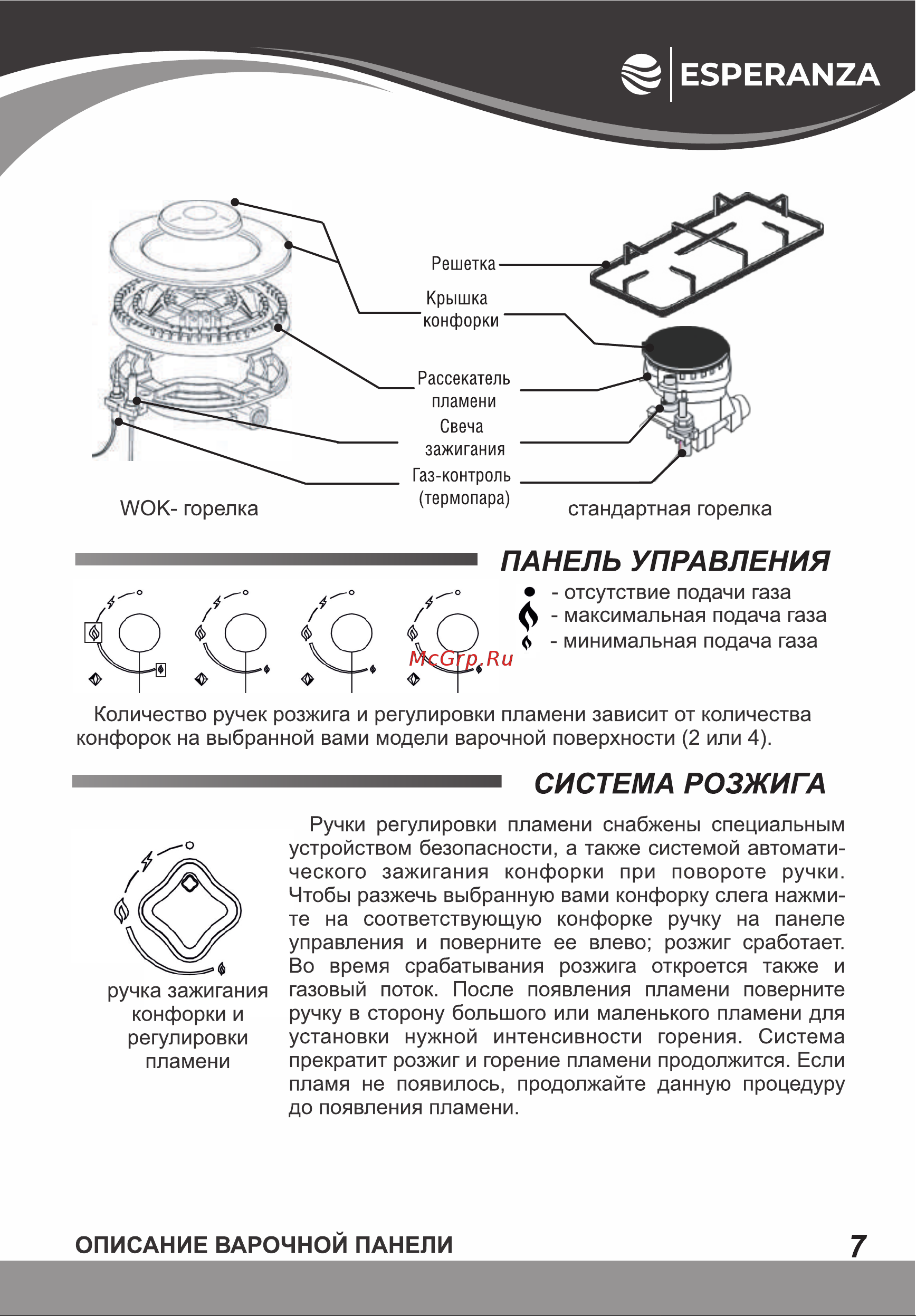 ESPERANZA

Решетка

Крышка конфорки

Рассекатель пламени

Свеча зажигания

Газ-контроль (термопара)

WOK- горелка

стандартная горелка

ПАНЕЛЬ УПРАВЛЕНИЯ

- отсутствие подачи газа
- максимальная подача газа
- минимальная подача газа

McGrp.Ru

Количество ручек розжига и регулировки пламени зависит от количества конфорок на выбранной вами модели варочной поверхности (2 или 4).

СИСТЕМА РОЗЖИГА

ручка зажигания конфорки и регулировки пламени

Ручки регулировки пламени снабжены специальным устройством безопасности, а также системой автоматического зажигания конфорки при повороте ручки. Чтобы разжечь выбранную вами конфорку слега нажмите на соответствующую конфорке ручку на панеле управления и поверните ее влево; розжиг сработает. Во время срабатывания розжига откроется также и газовый поток. После появления пламени поверните ручку в сторону большого или маленького пламени для установки нужной интенсивности горения. Система прекратит розжиг и горение пламени продолжится. Если пламя не появилось, продолжайте данную процедуру до появления пламени.

ОПИСАНИЕ ВАРОЧНОЙ ПАНЕЛИ

7